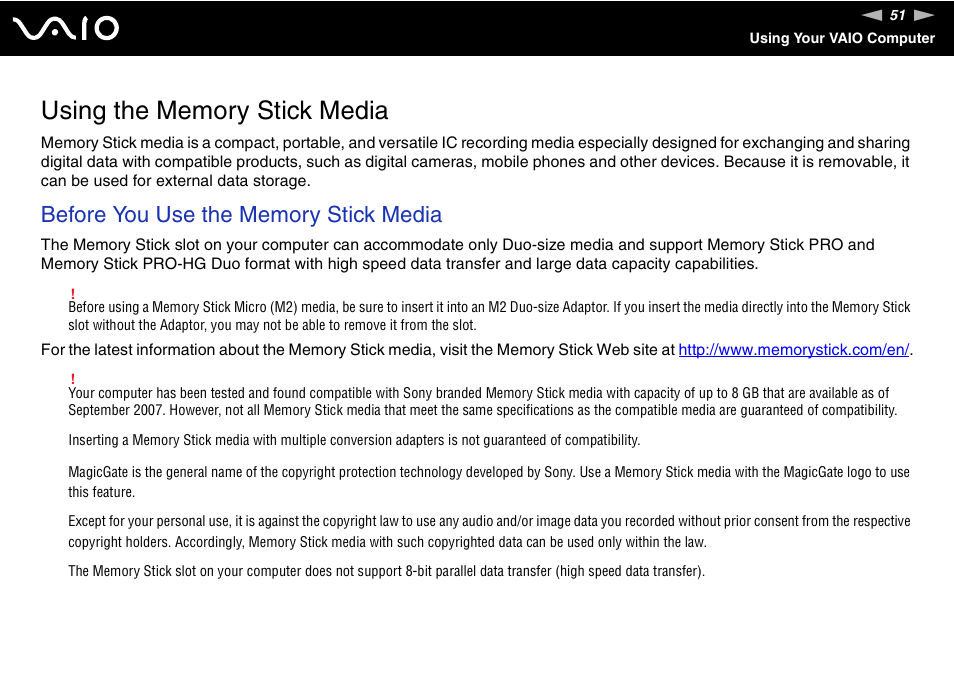 VAIO

51

Using Your VAIO Computer

Using the Memory Stick Media

Memory Stick media is a compact, portable, and versatile IC recording media especially designed for exchanging and sharing digital data with compatible products, such as digital cameras, mobile phones and other devices. Because it is removable, it can be used for external data storage.

Before You Use the Memory Stick Media

The Memory Stick slot on your computer can accommodate only Duo-size media and support Memory Stick PRO and Memory Stick PRO-HG Duo format with high speed data transfer and large data capacity capabilities.

!
Before using a Memory Stick Micro (M2) media, be sure to insert it into an M2 Duo-size Adaptor. If you insert the media directly into the Memory Stick slot without the Adaptor, you may not be able to remove it from the slot.

For the latest information about the Memory Stick media, visit the Memory Stick Web site at http://www.memorystick.com/en/.

!
Your computer has been tested and found compatible with Sony branded Memory Stick media with capacity of up to 8 GB that are available as of September 2007. However, not all Memory Stick media that meet the same specifications as the compatible media are guaranteed of compatibility.

Inserting a Memory Stick media with multiple conversion adapters is not guaranteed of compatibility.

MagicGate is the general name of the copyright protection technology developed by Sony. Use a Memory Stick media with the MagicGate logo to use this feature.

Except for your personal use, it is against the copyright law to use any audio and/or image data you recorded without prior consent from the respective copyright holders. Accordingly, Memory Stick media with such copyrighted data can be used only within the law.

The Memory Stick slot on your computer does not support 8-bit parallel data transfer (high speed data transfer).